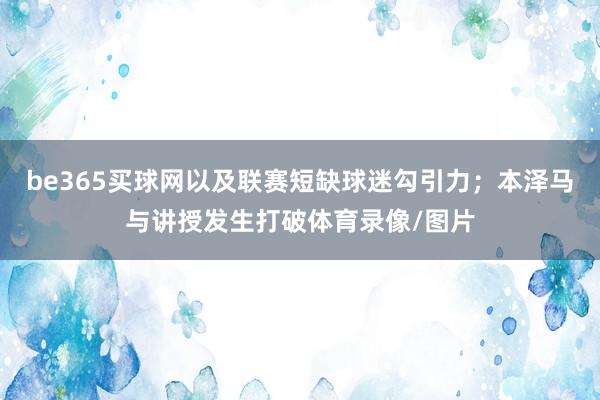 be365买球网以及联赛短缺球迷勾引力；本泽马与讲授发生打破体育录像/图片